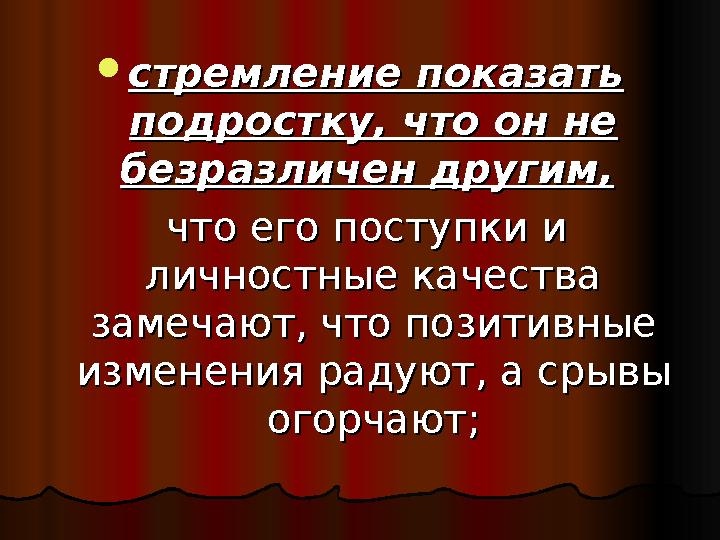 стремление показать подростку, что он не безразличен другим,

что его поступки и личностные качества замечают, что позитивные изменения радуют, а срывы огорчают;